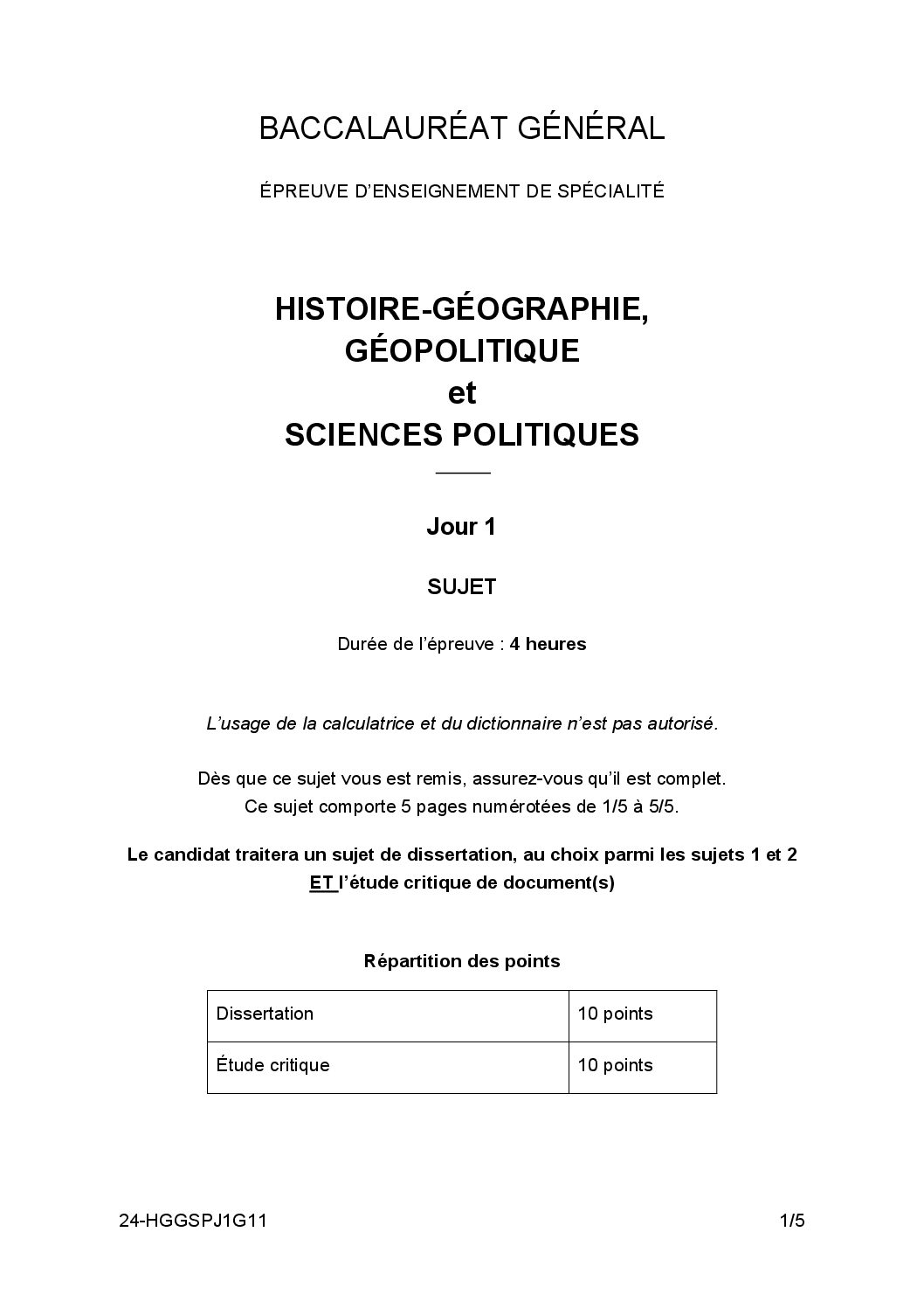 BACCALAURÉAT GÉNÉRAL

ÉPREUVE D'ENSEIGNEMENT DE SPÉCIALITÉ

HISTOIRE-GÉOGRAPHIE,
GÉOPOLITIQUE
et
SCIENCES POLITIQUES

Jour 1

SUJET

Durée de l'épreuve : 4 heures

L'usage de la calculatrice et du dictionnaire n'est pas autorisé.

Dès que ce sujet vous est remis, assurez-vous qu'il est complet.
Ce sujet comporte 5 pages numérotées de 1/5 à 5/5.

Le candidat traitera un sujet de dissertation, au choix parmi les sujets 1 et 2 ET l'étude critique de document(s)

Répartition des points

| Dissertation | 10 points |
|---|---|
| Étude critique | 10 points |

24-HGGSPJ1G11 1/5